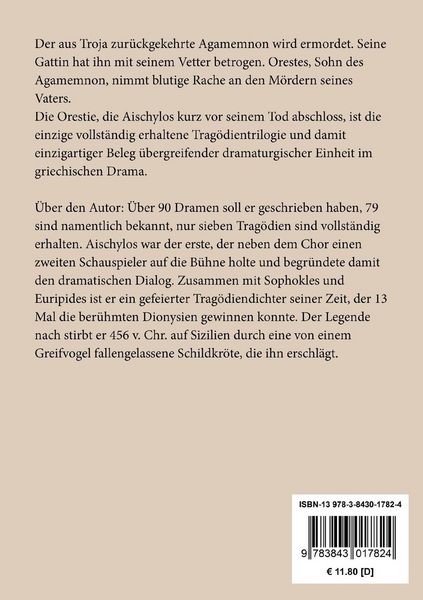 Der aus Troja zurückgekehrte Agamemnon wird ermordet. Seine Gattin hat ihn mit seinem Vetter betrogen. Orestes, Sohn des Agamemnon, nimmt blutige Rache an den Mördern seines Vaters.
Die Orestie, die Aischylos kurz vor seinem Tod abschloss, ist die einzige vollständig erhaltene Tragödientrilogie und damit einzigartiger Beleg übergreifender dramaturgischer Einheit im griechischen Drama.

Über den Autor: Über 90 Dramen soll er geschrieben haben, 79 sind namentlich bekannt, nur sieben Tragödien sind vollständig erhalten. Aischylos war der erste, der neben dem Chor einen zweiten Schauspieler auf die Bühne holte und begründete damit den dramatischen Dialog. Zusammen mit Sophokles und Euripides ist er ein gefeierter Tragödiendichter seiner Zeit, der 13 Mal die berühmten Dionysien gewinnen konnte. Der Legende nach stirbt er 456 v. Chr. auf Sizilien durch eine von einem Greifvogel fallengelassene Schildkröte, die ihn erschlägt.

ISBN-13 978-3-8430-1782-4

9 783843 017824

€ 11.80 [D]